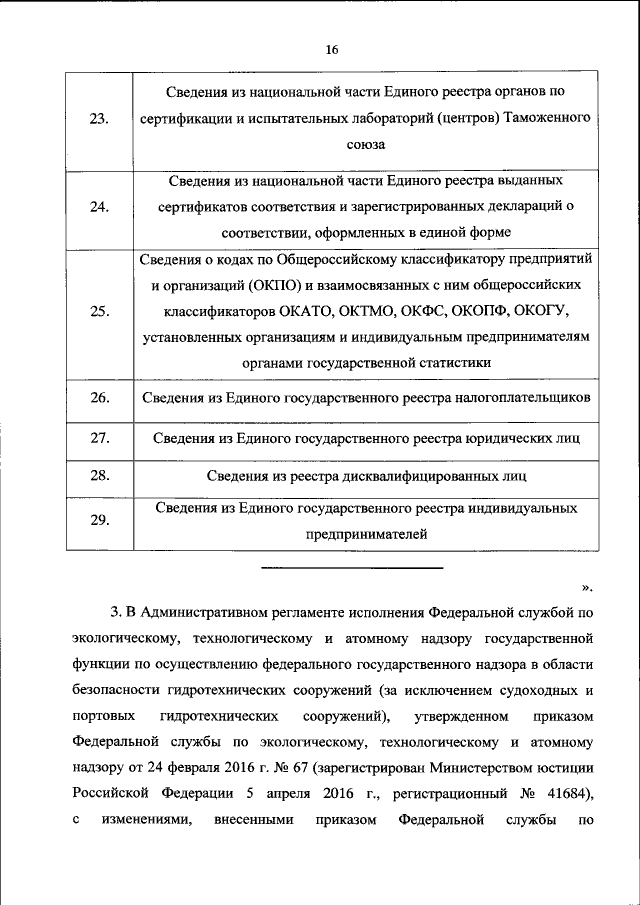 16

| | |
|---|---|
| 23. | Сведения из национальной части Единого реестра органов по сертификации и испытательных лабораторий (центров) Таможенного союза |
| 24. | Сведения из национальной части Единого реестра выданных сертификатов соответствия и зарегистрированных деклараций о соответствии, оформленных в единой форме |
| 25. | Сведения о кодах по Общероссийскому классификатору предприятий и организаций (ОКПО) и взаимосвязанных с ним общероссийских классификаторов ОКАТО, ОКТМО, ОКФС, ОКОПФ, ОКОГУ, установленных организациям и индивидуальным предпринимателям органами государственной статистики |
| 26. | Сведения из Единого государственного реестра налогоплательщиков |
| 27. | Сведения из Единого государственного реестра юридических лиц |
| 28. | Сведения из реестра дисквалифицированных лиц |
| 29. | Сведения из Единого государственного реестра индивидуальных предпринимателей |

».

3. В Административном регламенте исполнения Федеральной службой по экологическому, технологическому и атомному надзору государственной функции по осуществлению федерального государственного надзора в области безопасности гидротехнических сооружений (за исключением судоходных и портовых гидротехнических сооружений), утвержденном приказом Федеральной службы по экологическому, технологическому и атомному надзору от 24 февраля 2016 г. № 67 (зарегистрирован Министерством юстиции Российской Федерации 5 апреля 2016 г., регистрационный № 41684), с изменениями, внесенными приказом Федеральной службы по